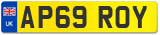 UK
AP69 ROY